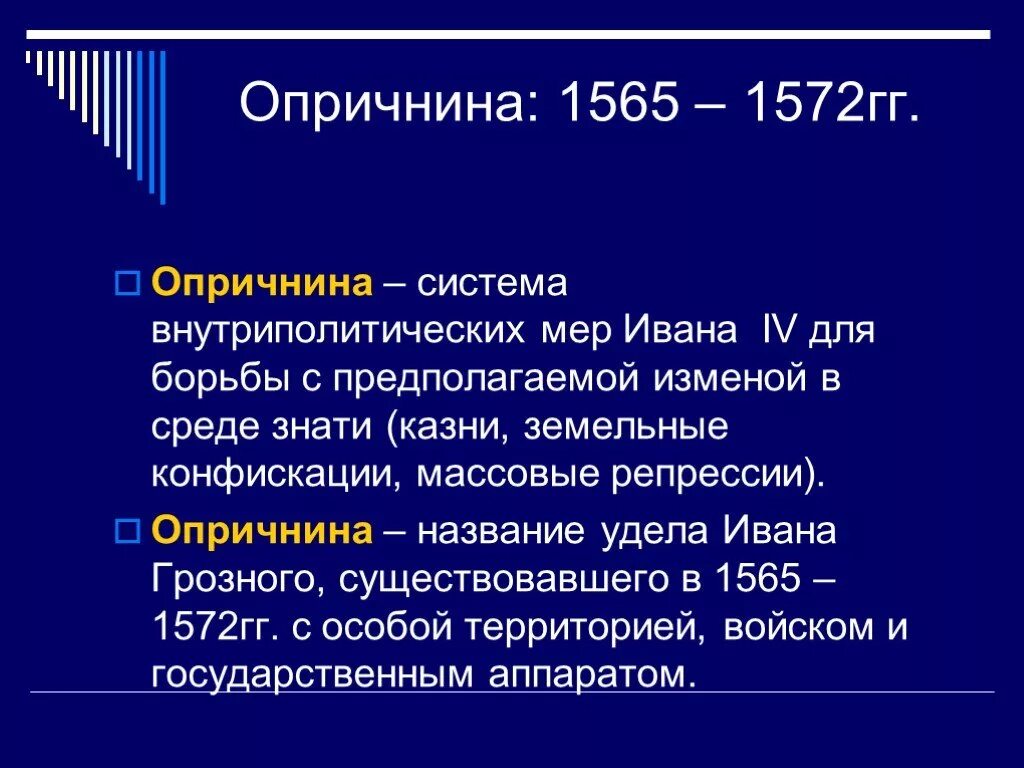 Опричнина: 1565 – 1572гг.

Опричнина – система внутриполитических мер Ивана IV для борьбы с предполагаемой изменой в среде знати (казни, земельные конфискации, массовые репрессии).

Опричнина – название удела Ивана Грозного, существовавшего в 1565 – 1572гг. с особой территорией, войском и государственным аппаратом.